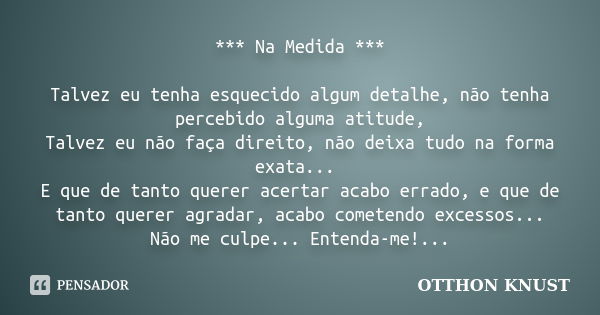 *** Na Medida ***

Talvez eu tenha esquecido algum detalhe, não tenha percebido alguma atitude,
Talvez eu não faça direito, não deixa tudo na forma exata...
E que de tanto querer acertar acabo errado, e que de tanto querer agradar, acabo cometendo excessos...
Não me culpe... Entenda-me!...

PENSADOR

OTTHON KNUST